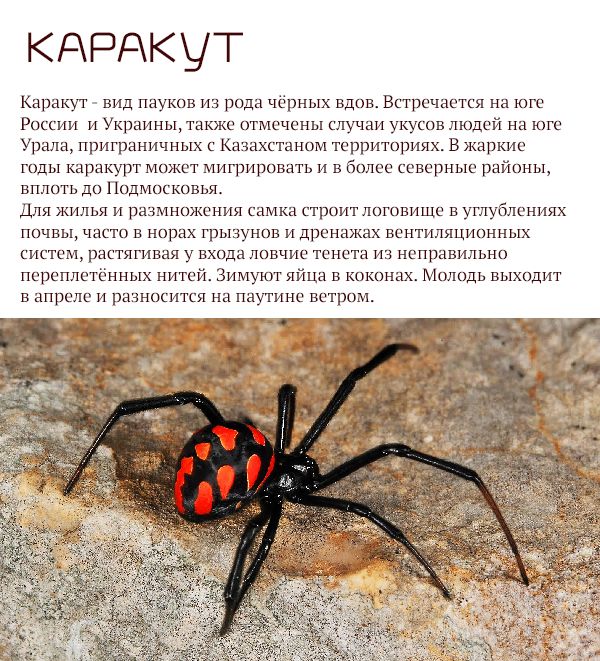 КАРАКУТ

Каракут - вид пауков из рода чёрных вдов. Встречается на юге России и Украины, также отмечены случаи укусов людей на юге Урала, приграничных с Казахстаном территориях. В жаркие годы каракурт может мигрировать и в более северные районы, вплоть до Подмосковья.
Для жилья и размножения самка строит логовище в углублениях почвы, часто в норах грызунов и дренажах вентиляционных систем, растягивая у входа ловчие тенета из неправильно переплетённых нитей. Зимуют яйца в коконах. Молодь выходит в апреле и разносится на паутине ветром.